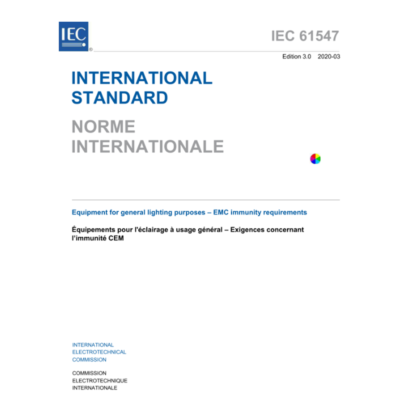 IEC

IEC 61547

Edition 3.0 2020-03

INTERNATIONAL STANDARD

NORME INTERNATIONALE

Equipment for general lighting purposes – EMC immunity requirements

Équipements pour l'éclairage à usage général – Exigences concernant l'immunité CEM

INTERNATIONAL ELECTROTECHNICAL COMMISSION

COMMISSION ELECTROTECHNIQUE INTERNATIONALE